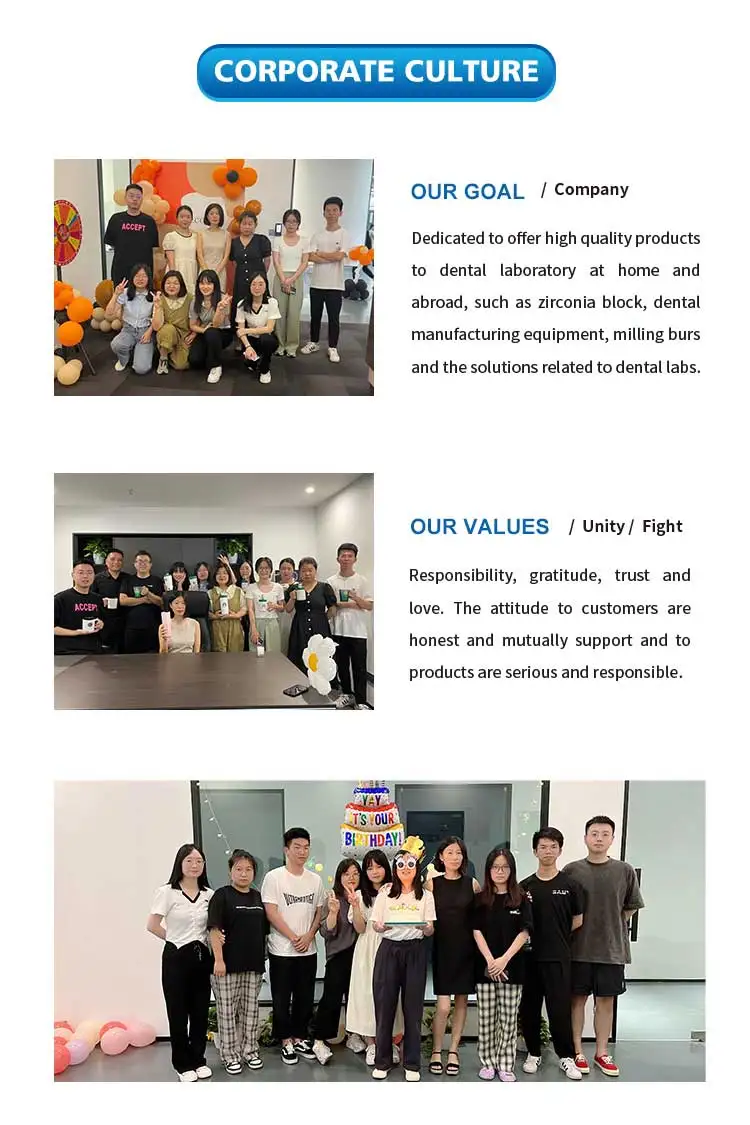 CORPORATE CULTURE

OUR GOAL / Company

Dedicated to offer high quality products to dental laboratory at home and abroad, such as zirconia block, dental manufacturing equipment, milling burs and the solutions related to dental labs.

OUR VALUES / Unity / Fight

Responsibility, gratitude, trust and love. The attitude to customers are honest and mutually support and to products are serious and responsible.